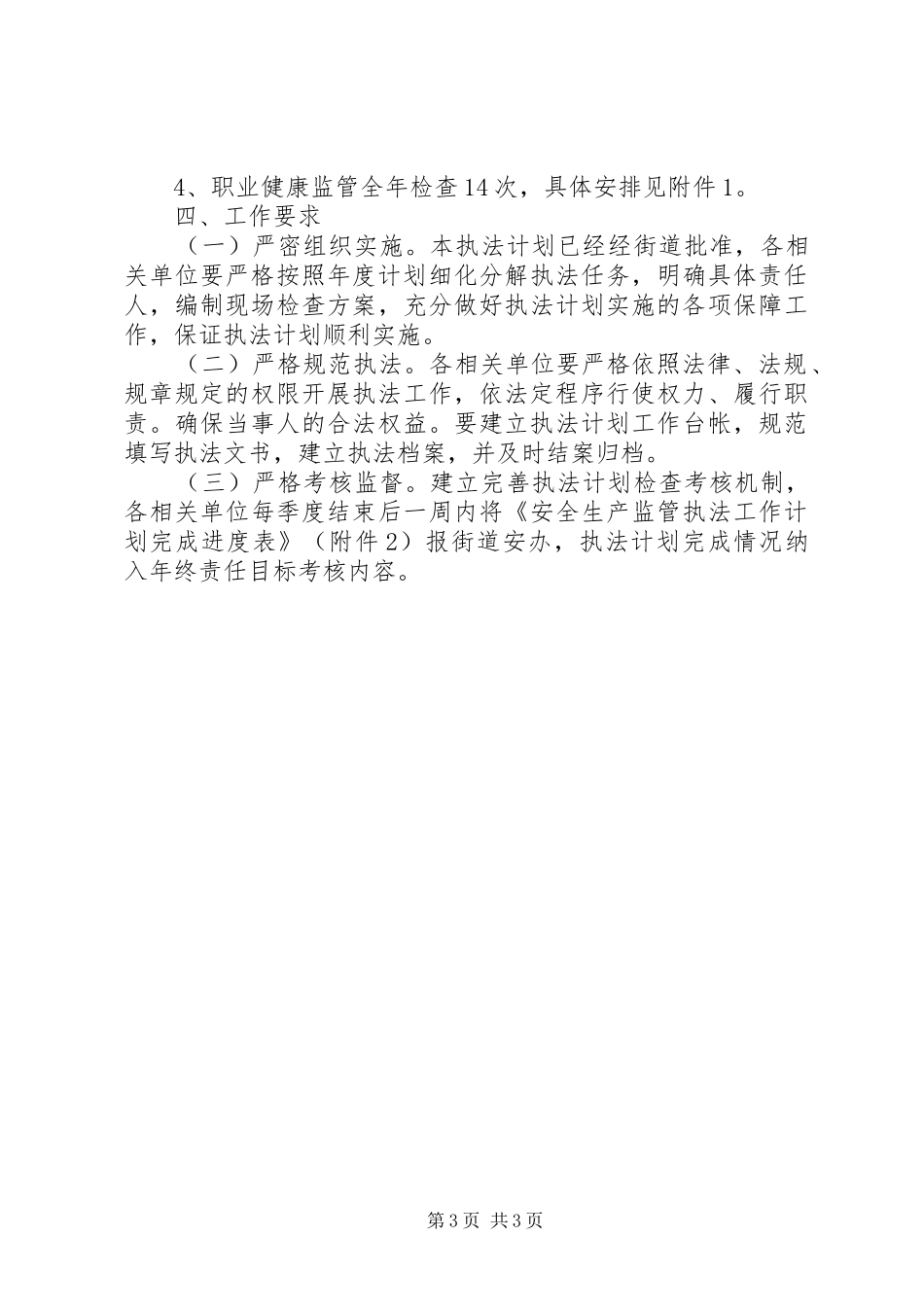 4、职业健康监管全年检查14次，具体安排见附件1。

四、工作要求

（一）严密组织实施。本执法计划已经经街道批准，各相关单位要严格按照年度计划细化分解执法任务，明确具体责任人，编制现场检查方案，充分做好执法计划实施的各项保障工作，保证执法计划顺利实施。

（二）严格规范执法。各相关单位要严格依照法律、法规、规章规定的权限开展执法工作，依法定程序行使权力、履行职责。确保当事人的合法权益。要建立执法计划工作台帐，规范填写执法文书，建立执法档案，并及时结案归档。

（三）严格考核监督。建立完善执法计划检查考核机制，各相关单位每季度结束后一周内将《安全生产监管执法工作计划完成进度表》（附件2）报街道安办，执法计划完成情况纳入年终责任目标考核内容。

第3页 共3页